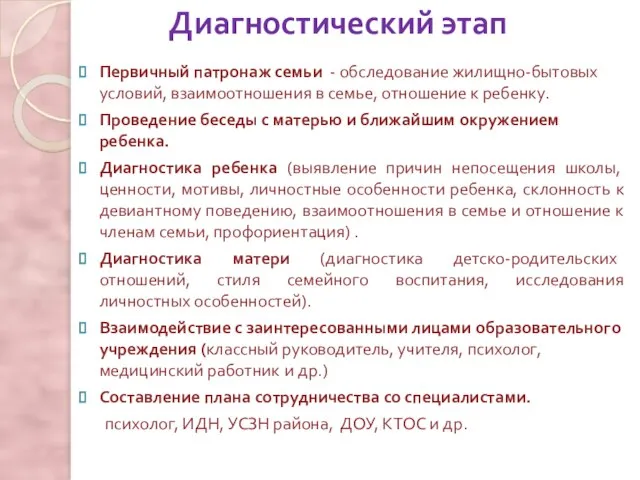 Диагностический этап

Первичный патронаж семьи - обследование жилищно-бытовых условий, взаимоотношения в семье, отношение к ребенку.

Проведение беседы с матерью и ближайшим окружением ребенка.

Диагностика ребенка (выявление причин непосещения школы, ценности, мотивы, личностные особенности ребенка, склонность к девиантному поведению, взаимоотношения в семье и отношение к членам семьи, профориентация) .

Диагностика матери (диагностика детско-родительских отношений, стиля семейного воспитания, исследования личностных особенностей).

Взаимодействие с заинтересованными лицами образовательного учреждения (классный руководитель, учителя, психолог, медицинский работник и др.)

Составление плана сотрудничества со специалистами.

психолог, ИДН, УСЗН района, ДОУ, КТОС и др.